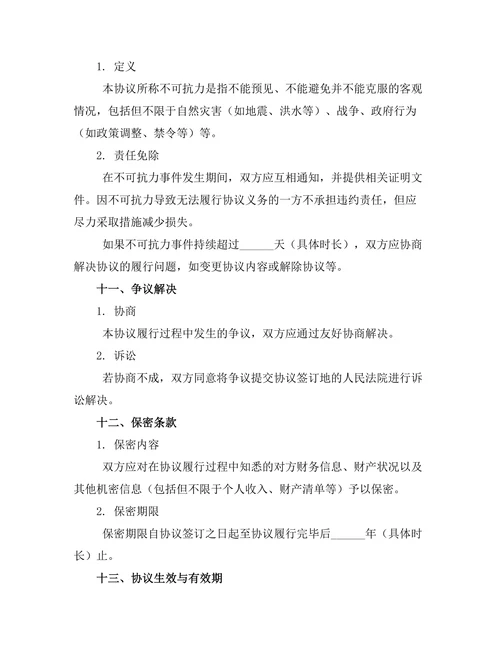 1. 定义

本协议所称不可抗力是指不能预见、不能避免并不能克服的客观情况，包括但不限于自然灾害（如地震、洪水等）、战争、政府行为（如政策调整、禁令等）等。

2. 责任免除

在不可抗力事件发生期间，双方应互相通知，并提供相关证明文件。因不可抗力导致无法履行协议义务的一方不承担违约责任，但应尽力采取措施减少损失。

如果不可抗力事件持续超过______天（具体时长），双方应协商解决协议的履行问题，如变更协议内容或解除协议等。

十一、争议解决

1. 协商

本协议履行过程中发生的争议，双方应通过友好协商解决。

2. 诉讼

若协商不成，双方同意将争议提交协议签订地的人民法院进行诉讼解决。

十二、保密条款

1. 保密内容

双方应对在协议履行过程中知悉的对方财务信息、财产状况以及其他机密信息（包括但不限于个人收入、财产清单等）予以保密。

2. 保密期限

保密期限自协议签订之日起至协议履行完毕后______年（具体时长）止。

十三、协议生效与有效期